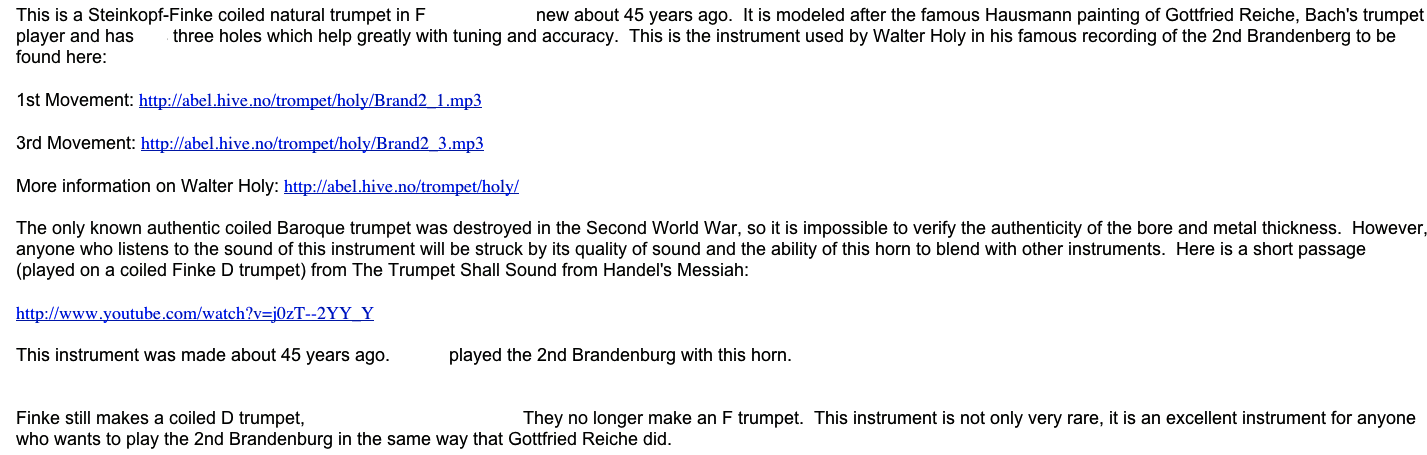 This is a Steinkopf-Finke coiled natural trumpet in F new about 45 years ago. It is modeled after the famous Hausmann painting of Gottfried Reiche, Bach's trumpet player and has three holes which help greatly with tuning and accuracy. This is the instrument used by Walter Holy in his famous recording of the 2nd Brandenberg to be found here:

1st Movement: http://abel.hive.no/trompet/holy/Brand2_1.mp3

3rd Movement: http://abel.hive.no/trompet/holy/Brand2_3.mp3

More information on Walter Holy: http://abel.hive.no/trompet/holy/

The only known authentic coiled Baroque trumpet was destroyed in the Second World War, so it is impossible to verify the authenticity of the bore and metal thickness. However, anyone who listens to the sound of this instrument will be struck by its quality of sound and the ability of this horn to blend with other instruments. Here is a short passage (played on a coiled Finke D trumpet) from The Trumpet Shall Sound from Handel's Messiah:

http://www.youtube.com/watch?v=j0zT--2YY_Y

This instrument was made about 45 years ago. played the 2nd Brandenburg with this horn.

Finke still makes a coiled D trumpet, They no longer make an F trumpet. This instrument is not only very rare, it is an excellent instrument for anyone who wants to play the 2nd Brandenburg in the same way that Gottfried Reiche did.